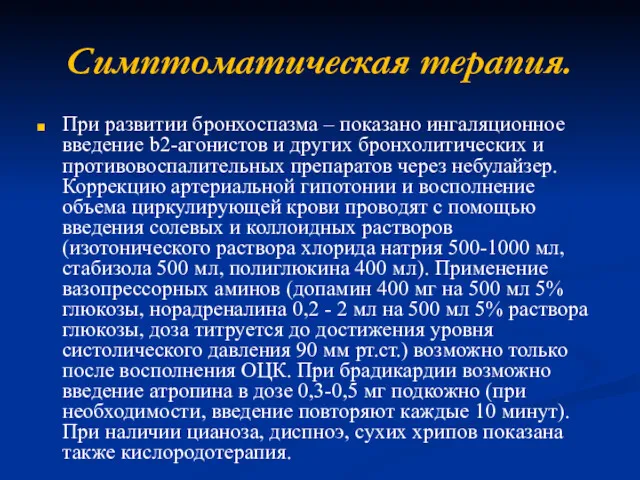 Симптоматическая терапия.

При развитии бронхоспазма – показано ингаляционное введение b2-агонистов и других бронхолитических и противовоспалительных препаратов через небулайзер. Коррекцию артериальной гипотонии и восполнение объема циркулирующей крови проводят с помощью введения солевых и коллоидных растворов (изотонического раствора хлорида натрия 500-1000 мл, стабизола 500 мл, полиглюкина 400 мл). Применение вазопрессорных аминов (допамин 400 мг на 500 мл 5% глюкозы, норадреналина 0,2 - 2 мл на 500 мл 5% раствора глюкозы, доза титруется до достижения уровня систолического давления 90 мм рт.ст.) возможно только после восполнения ОЦК. При брадикардии возможно введение атропина в дозе 0,3-0,5 мг подкожно (при необходимости, введение повторяют каждые 10 минут). При наличии цианоза, диспноэ, сухих хрипов показана также кислородотерапия.